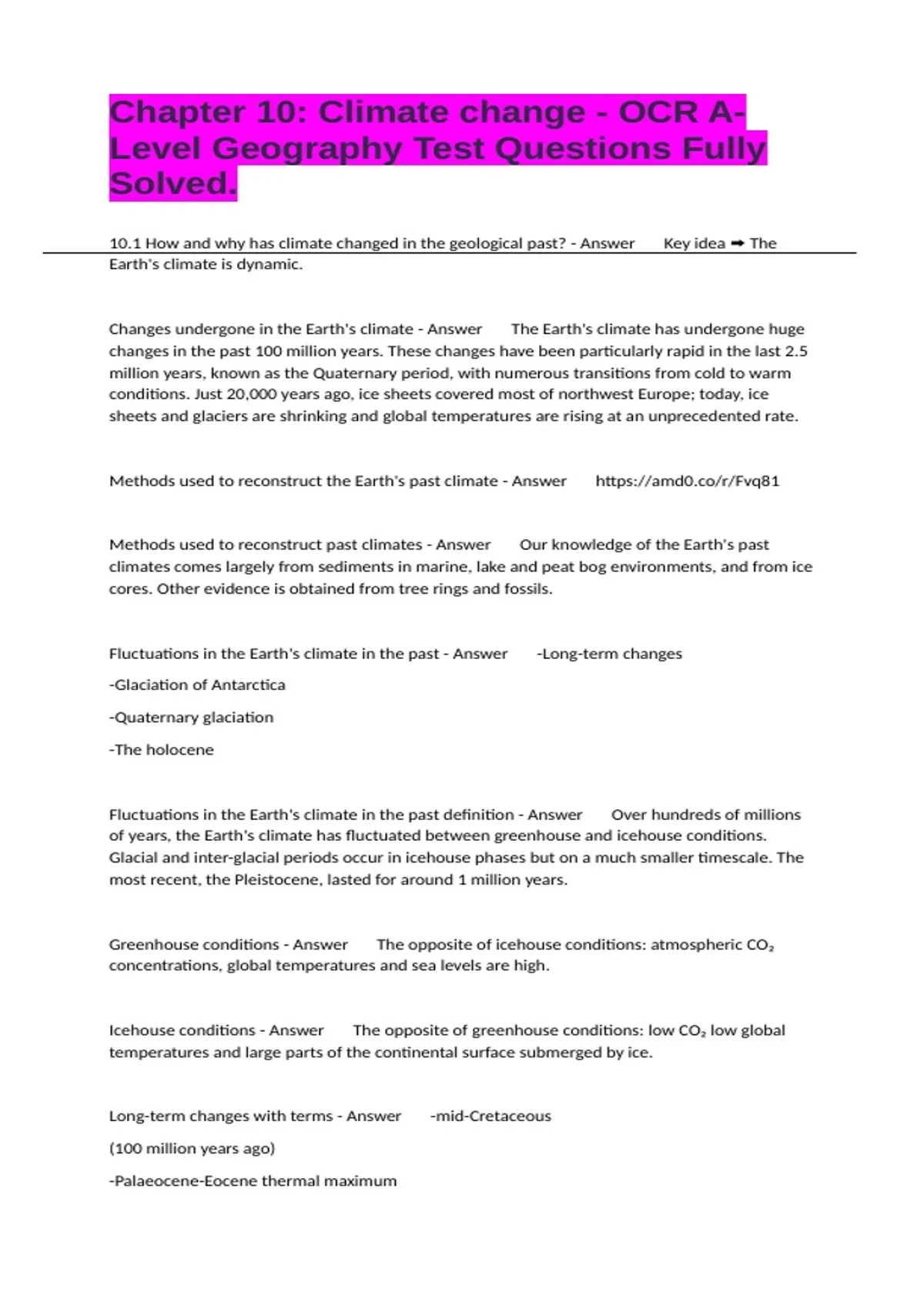 Chapter 10: Climate change - OCR A-Level Geography Test Questions Fully Solved.

10.1 How and why has climate changed in the geological past? - Answer Key idea ➡ The Earth's climate is dynamic.

Changes undergone in the Earth's climate - Answer The Earth's climate has undergone huge changes in the past 100 million years. These changes have been particularly rapid in the last 2.5 million years, known as the Quaternary period, with numerous transitions from cold to warm conditions. Just 20,000 years ago, ice sheets covered most of northwest Europe; today, ice sheets and glaciers are shrinking and global temperatures are rising at an unprecedented rate.

Methods used to reconstruct the Earth's past climate - Answer https://amd0.co/r/Fvq81

Methods used to reconstruct past climates - Answer Our knowledge of the Earth's past climates comes largely from sediments in marine, lake and peat bog environments, and from ice cores. Other evidence is obtained from tree rings and fossils.

Fluctuations in the Earth's climate in the past - Answer -Long-term changes

-Glaciation of Antarctica

-Quaternary glaciation

-The holocene

Fluctuations in the Earth's climate in the past definition - Answer Over hundreds of millions of years, the Earth's climate has fluctuated between greenhouse and icehouse conditions. Glacial and inter-glacial periods occur in icehouse phases but on a much smaller timescale. The most recent, the Pleistocene, lasted for around 1 million years.

Greenhouse conditions - Answer The opposite of icehouse conditions: atmospheric $CO_2$ concentrations, global temperatures and sea levels are high.

Icehouse conditions - Answer The opposite of greenhouse conditions: low $CO_2$ low global temperatures and large parts of the continental surface submerged by ice.

Long-term changes with terms - Answer -mid-Cretaceous

(100 million years ago)

-Palaeocene-Eocene thermal maximum